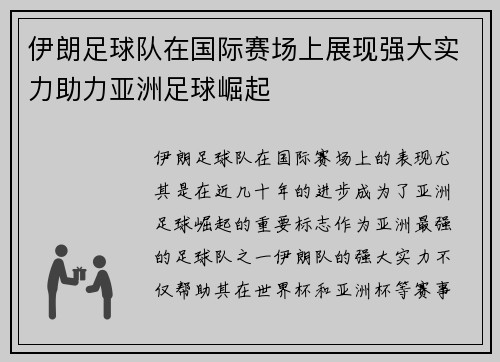 伊朗足球队在国际赛场上展现强大实力助力亚洲足球崛起

伊朗足球队在国际赛场上的表现尤其是在近几十年的进步成为了亚洲足球崛起的重要标志作为亚洲最强的足球队之一伊朗队的强大实力不仅帮助其在世界杯和亚洲杯等赛事